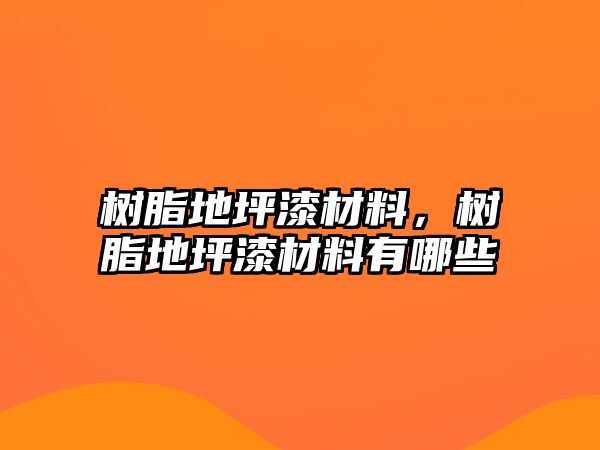 树脂地坪漆材料，树脂地坪漆材料有哪些